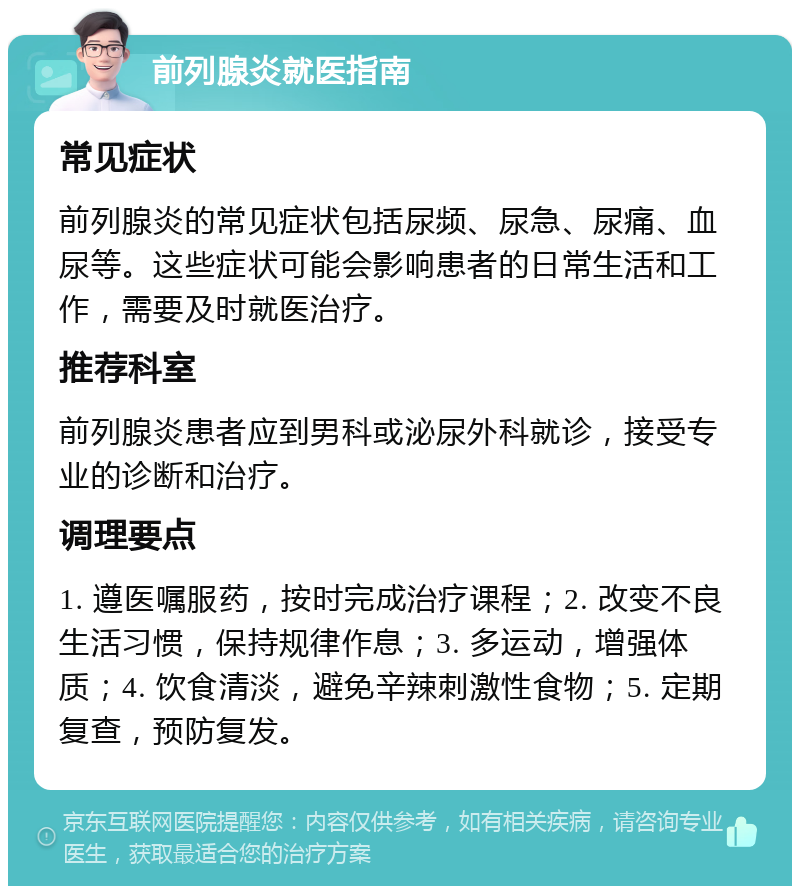 前列腺炎就医指南

常见症状

前列腺炎的常见症状包括尿频、尿急、尿痛、血尿等。这些症状可能会影响患者的日常生活和工作，需要及时就医治疗。

推荐科室

前列腺炎患者应到男科或泌尿外科就诊，接受专业的诊断和治疗。

调理要点

1. 遵医嘱服药，按时完成治疗课程；2. 改变不良生活习惯，保持规律作息；3. 多运动，增强体质；4. 饮食清淡，避免辛辣刺激性食物；5. 定期复查，预防复发。

京东互联网医院提醒您：内容仅供参考，如有相关疾病，请咨询专业医生，获取最适合您的治疗方案